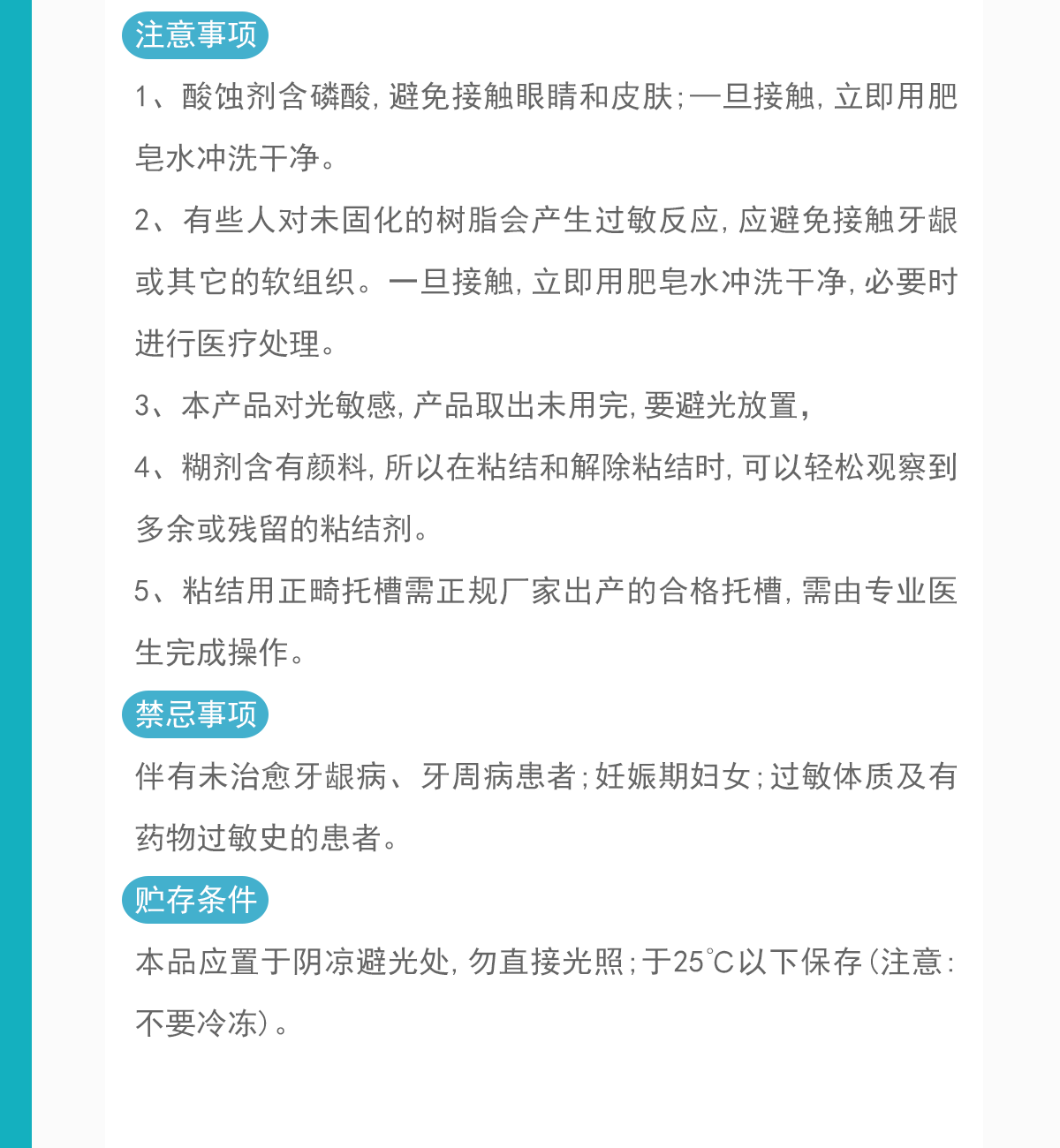 注意事项

1、酸蚀剂含磷酸，避免接触眼睛和皮肤；一旦接触，立即用肥皂水冲洗干净。

2、有些人对未固化的树脂会产生过敏反应，应避免接触牙龈或其它的软组织。一旦接触，立即用肥皂水冲洗干净，必要时进行医疗处理。

3、本产品对光敏感，产品取出未用完，要避光放置，

4、糊剂含有颜料，所以在粘结和解除粘结时，可以轻松观察到多余或残留的粘结剂。

5、粘结用正畸托槽需正规厂家出产的合格托槽，需由专业医生完成操作。

禁忌事项

伴有未治愈牙龈病、牙周病患者；妊娠期妇女；过敏体质及有药物过敏史的患者。

贮存条件

本品应置于阴凉避光处，勿直接光照；于25℃以下保存（注意：不要冷冻）。